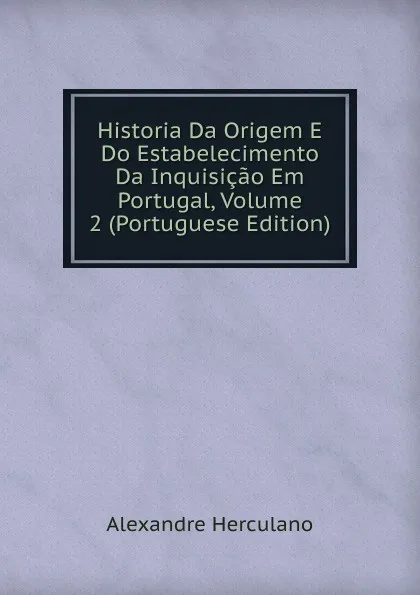 Historia Da Origem E Do Estabelecimento Da Inquisição Em Portugal, Volume 2 (Portuguese Edition)

Alexandre Herculano